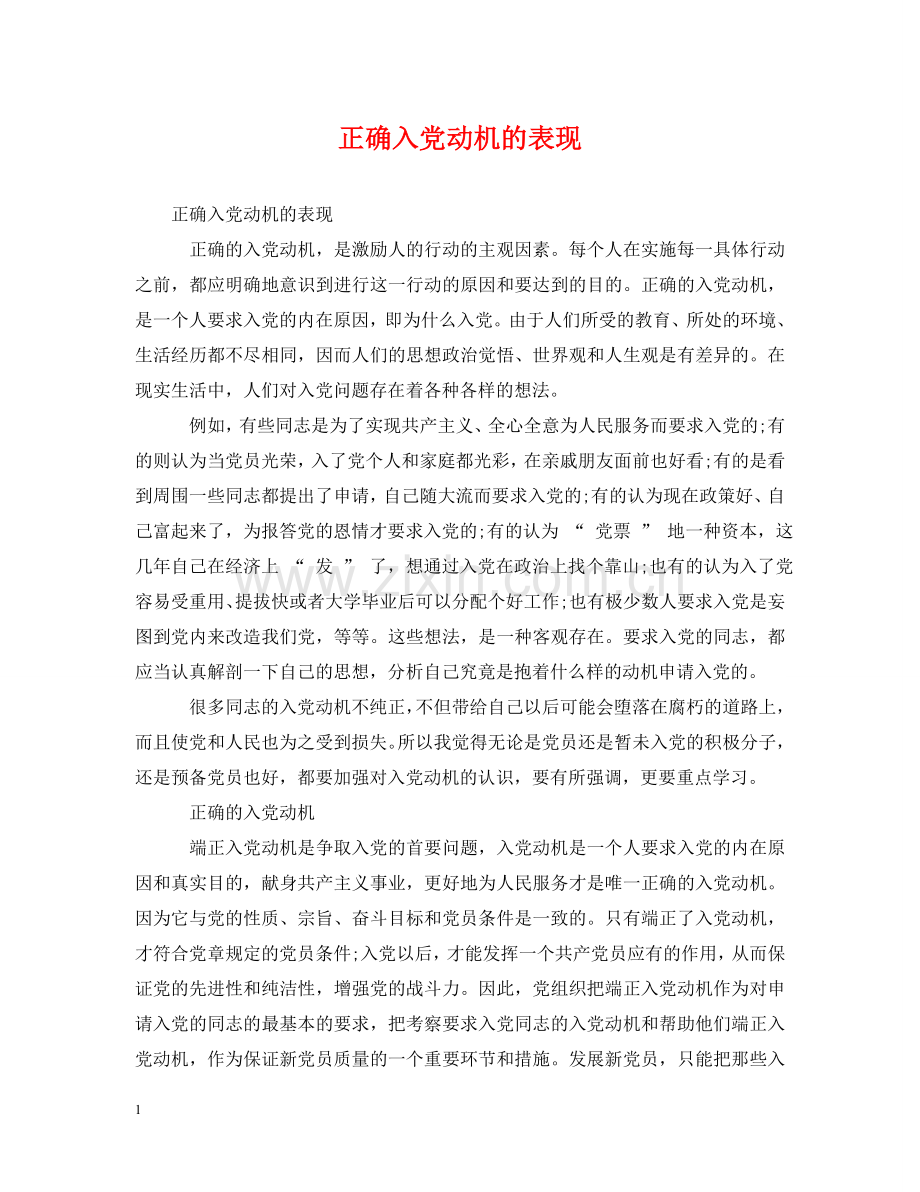 正确入党动机的表现

正确入党动机的表现

正确的入党动机，是激励人的行动的主观因素。每个人在实施每一具体行动之前，都应明确地意识到进行这一行动的原因和要达到的目的。正确的入党动机，是一个人要求入党的内在原因，即为什么入党。由于人们所受的教育、所处的环境、生活经历都不尽相同，因而人们的思想政治觉悟、世界观和人生观是有差异的。在现实生活中，人们对入党问题存在着各种各样的想法。

例如，有些同志是为了实现共产主义、全心全意为人民服务而要求入党的;有的则认为当党员光荣，入了党个人和家庭都光彩，在亲戚朋友面前也好看;有的是看到周围一些同志都提出了申请，自己随大流而要求入党的;有的认为现在政策好、自己富起来了，为报答党的恩情才要求入党的;有的认为“党票”地一种资本，这几年自己在经济上“发”了，想通过入党在政治上找个靠山;也有的认为入了党容易受重用、提拔快或者大学毕业后可以分配个好工作;也有极少数人要求入党是妄图到党内来改造我们党，等等。这些想法，是一种客观存在。要求入党的同志，都应当认真解剖一下自己的思想，分析自己究竟是抱着什么样的动机申请入党的。

很多同志的入党动机不纯正，不但带给自己以后可能会堕落在腐朽的道路上，而且使党和人民也为之受到损失。所以我觉得无论是党员还是暂未入党的积极分子，还是预备党员也好，都要加强对入党动机的认识，要有所强调，更要重点学习。

正确的入党动机

端正入党动机是争取入党的首要问题，入党动机是一个人要求入党的内在原因和真实目的，献身共产主义事业，更好地为人民服务才是唯一正确的入党动机。因为它与党的性质、宗旨、奋斗目标和党员条件是一致的。只有端正了入党动机，才符合党章规定的党员条件;入党以后，才能发挥一个共产党员应有的作用，从而保证党的先进性和纯洁性，增强党的战斗力。因此，党组织把端正入党动机作为对申请入党的同志的最基本的要求，把考察要求入党同志的入党动机和帮助他们端正入党动机，作为保证新党员质量的一个重要环节和措施。发展新党员，只能把那些入

1

www.zixin.com.cn